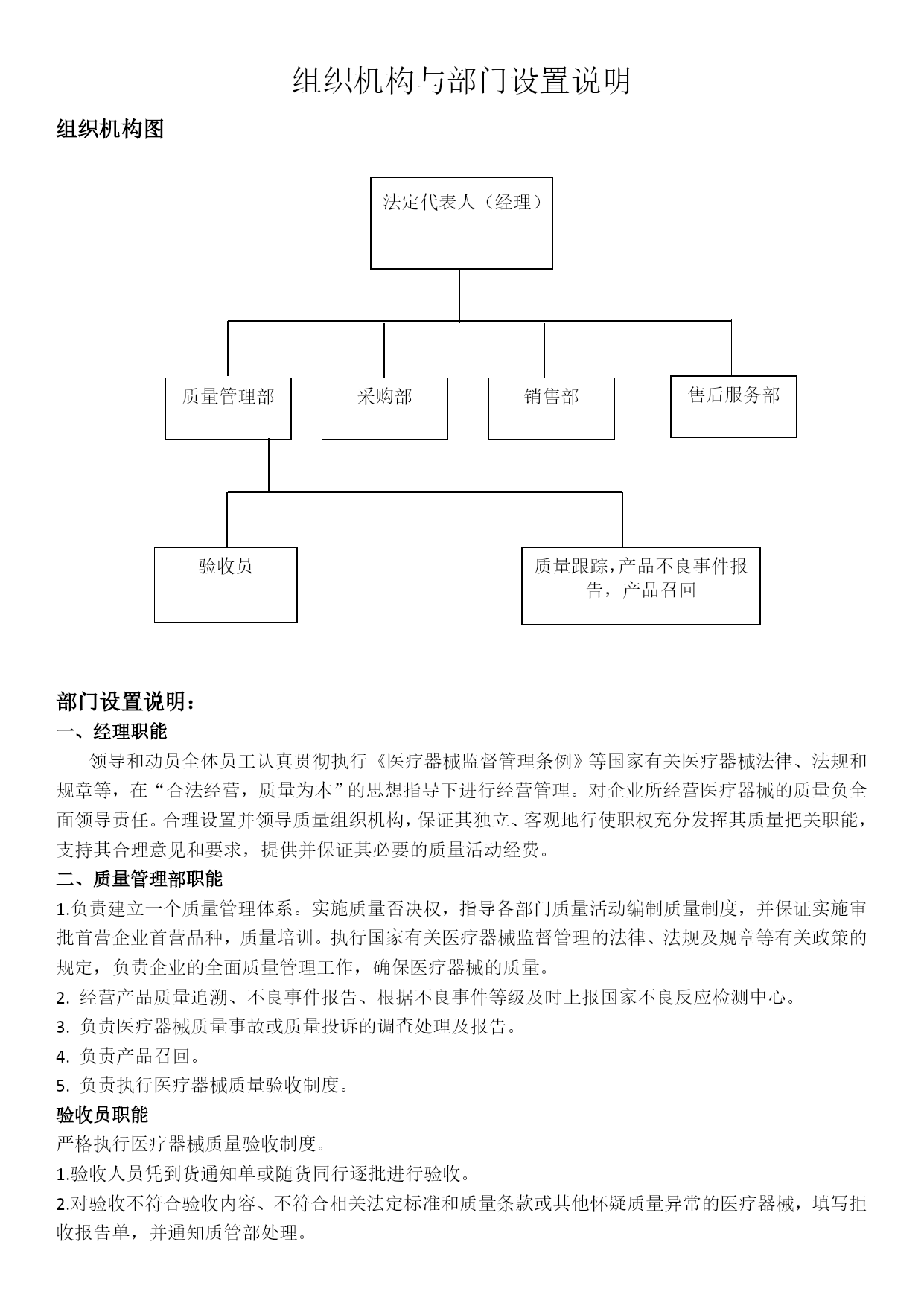 组织机构与部门设置说明

组织机构图

法定代表人（经理）

质量管理部

采购部

销售部

售后服务部

验收员

质量跟踪,产品不良事件报告，产品召回

部门设置说明：

一、经理职能

领导和动员全体员工认真贯彻执行《医疗器械监督管理条例》等国家有关医疗器械法律、法规和规章等，在“合法经营，质量为本”的思想指导下进行经营管理。对企业所经营医疗器械的质量负全面领导责任。合理设置并领导质量组织机构，保证其独立、客观地行使职权充分发挥其质量把关职能，支持其合理意见和要求，提供并保证其必要的质量活动经费。

二、质量管理部职能

1.负责建立一个质量管理体系。实施质量否决权，指导各部门质量活动编制质量制度，并保证实施审批首营企业首营品种，质量培训。执行国家有关医疗器械监督管理的法律、法规及规章等有关政策的规定，负责企业的全面质量管理工作，确保医疗器械的质量。

2. 经营产品质量追溯、不良事件报告、根据不良事件等级及时上报国家不良反应检测中心。

3. 负责医疗器械质量事故或质量投诉的调查处理及报告。

4. 负责产品召回。

5. 负责执行医疗器械质量验收制度。

验收员职能

严格执行医疗器械质量验收制度。

1.验收人员凭到货通知单或随货同行逐批进行验收。

2.对验收不符合验收内容、不符合相关法定标准和质量条款或其他怀疑质量异常的医疗器械，填写拒收报告单，并通知质管部处理。